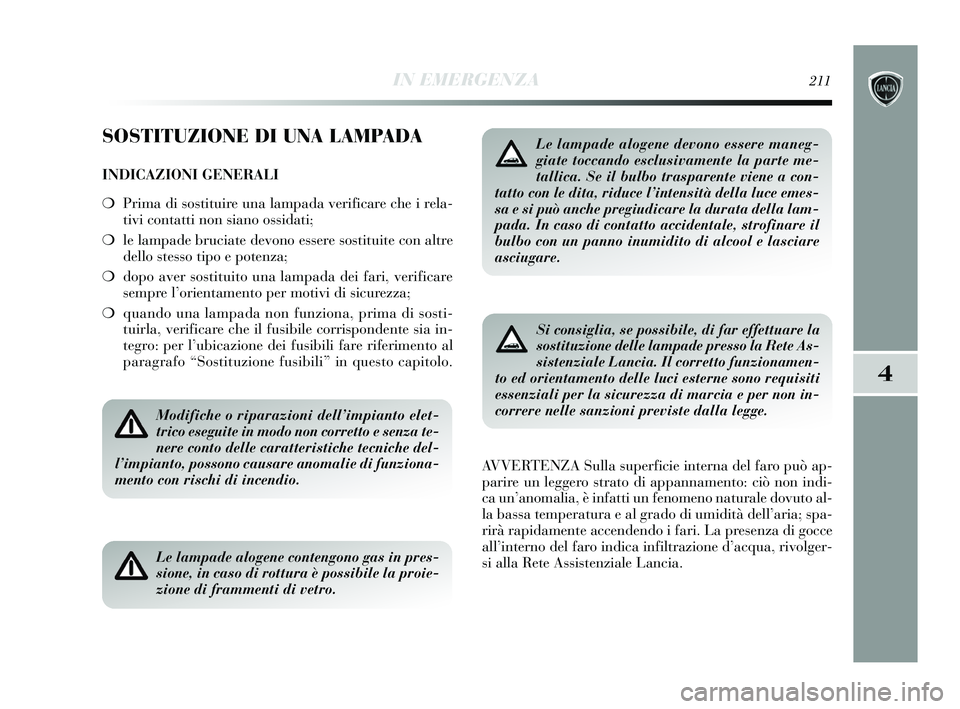 IN EMERGENZA 211

LANCIA

4

SOSTITUZIONE DI UNA LAMPADA

INDICAZIONI GENERALI

❍ Prima di sostituire una lampada verificare che i relativi contatti non siano ossidati;

❍ le lampade bruciate devono essere sostituite con altre dello stesso tipo e potenza;

❍ dopo aver sostituito una lampada dei fari, verificare sempre l'orientamento per motivi di sicurezza;

❍ quando una lampada non funziona, prima di sostituirla, verificare che il fusibile corrispondente sia integro: per l'ubicazione dei fusibili fare riferimento al paragrafo "Sostituzione fusibili" in questo capitolo.

Modifiche o riparazioni dell'impianto elettrico eseguite in modo non corretto e senza tenere conto delle caratteristiche tecniche dell'impianto, possono causare anomalie di funzionamento con rischi di incendio.

Le lampade alogene contengono gas in pressione, in caso di rottura è possibile la proiezione di frammenti di vetro.

Le lampade alogene devono essere maneggiate toccando esclusivamente la parte metallica. Se il bulbo trasparente viene a contatto con le dita, riduce l'intensità della luce emessa e si può anche pregiudicare la durata della lampada. In caso di contatto accidentale, strofinare il bulbo con un panno inumidito di alcool e lasciare asciugare.

Si consiglia, se possibile, di far effettuare la sostituzione delle lampade presso la Rete Assistenziale Lancia. Il corretto funzionamento ed orientamento delle luci esterne sono requisiti essenziali per la sicurezza di marcia e per non incorrere nelle sanzioni previste dalla legge.

AVVERTENZA Sulla superficie interna del faro può apparire un leggero strato di appannamento: ciò non indica un'anomalia, è infatti un fenomeno naturale dovuto alla bassa temperatura e al grado di umidità dell'aria; sparirà rapidamente accendendo i fari. La presenza di gocce all'interno del faro indica infiltrazione d'acqua, rivolgersi alla Rete Assistenziale Lancia.

carmanualsonline.info